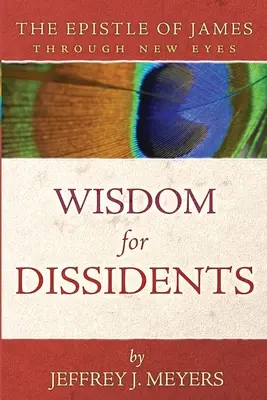 THE EPISTLE OF JAMES
THROUGH NEW EYES

WISDOM
for
DISSIDENTS

by
JEFFREY J. MEYERS